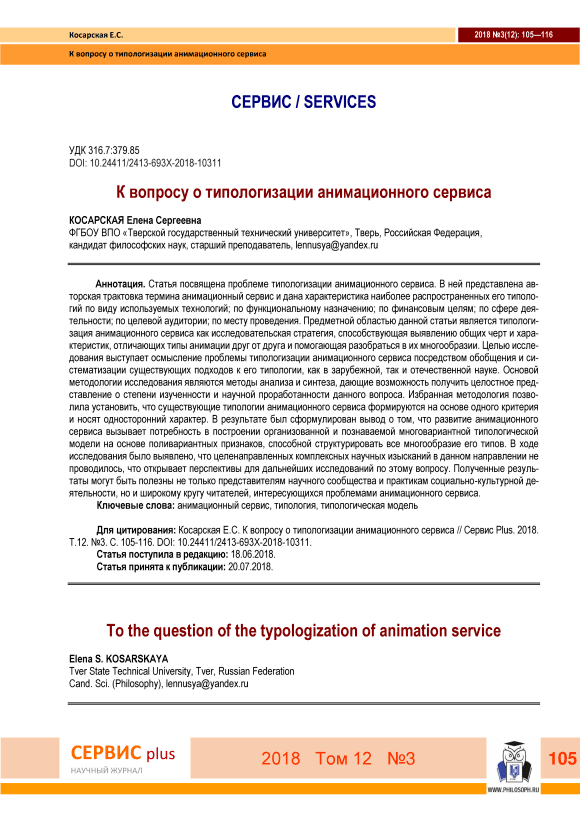 Косарская Е.С.

2018 №3(12): 105—116

К вопросу о типологизации анимационного сервиса

СЕРВИС / SERVICES

УДК 316.7:379.85
DOI: 10.24411/2413-693X-2018-10311

К вопросу о типологизации анимационного сервиса

КОСАРСКАЯ Елена Сергеевна
ФГБОУ ВПО «Тверской государственный технический университет», Тверь, Российская Федерация, кандидат философских наук, старший преподаватель, lennusya@yandex.ru

Аннотация. Статья посвящена проблеме типологизации анимационного сервиса. В ней представлена авторская трактовка термина анимационный сервис и дана характеристика наиболее распространенных его типологий по виду используемых технологий; по функциональному назначению; по финансовым целям; по сфере деятельности; по целевой аудитории; по месту проведения. Предметной областью данной статьи является типологизация анимационного сервиса как исследовательская стратегия, способствующая выявлению общих черт и характеристик, отличающих типы анимации друг от друга и помогающая разобраться в их многообразии. Целью исследования выступает осмысление проблемы типологизации анимационного сервиса посредством обобщения и систематизации существующих подходов к его типологии, как в зарубежной, так и отечественной науке. Основой методологии исследования являются методы анализа и синтеза, дающие возможность получить целостное представление о степени изученности и научной проработанности данного вопроса. Избранная методология позволила установить, что существующие типологии анимационного сервиса формируются на основе одного критерия и носят односторонний характер. В результате был сформулирован вывод о том, что развитие анимационного сервиса вызывает потребность в построении организованной и познаваемой многовариантной типологической модели на основе поливариантных признаков, способной структурировать все многообразие его типов. В ходе исследования было выявлено, что целенаправленных комплексных научных изысканий в данном направлении не проводилось, что открывает перспективы для дальнейших исследований по этому вопросу. Полученные результаты могут быть полезны не только представителям научного сообщества и практикам социально-культурной деятельности, но и широкому кругу читателей, интересующихся проблемами анимационного сервиса.
Ключевые слова: анимационный сервис, типология, типологическая модель

Для цитирования: Косарская Е.С. К вопросу о типологизации анимационного сервиса // Сервис Plus. 2018. Т.12. №3. С. 105-116. DOI: 10.24411/2413-693X-2018-10311.
Статья поступила в редакцию: 18.06.2018.
Статья принята к публикации: 20.07.2018.

To the question of the typologization of animation service

Elena S. KOSARSKAYA
Tver State Technical University, Tver, Russian Federation
Cand. Sci. (Philosophy), lennusya@yandex.ru

СЕРВИС plus
НАУЧНЫЙ ЖУРНАЛ

2018 Том 12 №3

WWW.PHILOSOPH.RU

105